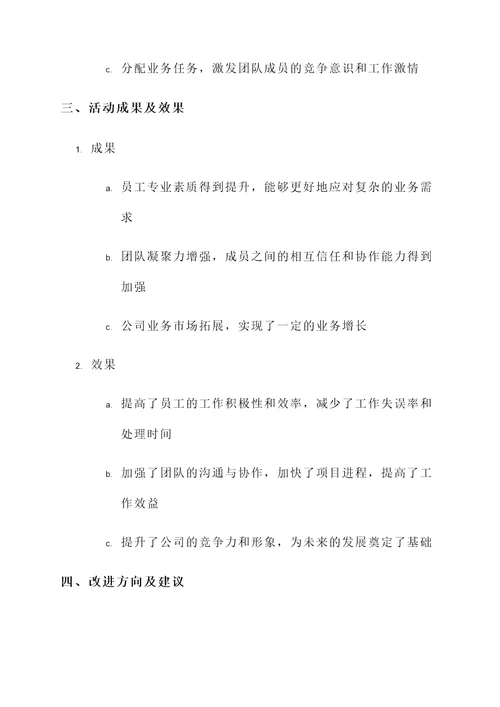 c. 分配业务任务，激发团队成员的竞争意识和工作激情

三、活动成果及效果

1. 成果

a. 员工专业素质得到提升，能够更好地应对复杂的业务需求

b. 团队凝聚力增强，成员之间的相互信任和协作能力得到加强

c. 公司业务市场拓展，实现了一定的业务增长

2. 效果

a. 提高了员工的工作积极性和效率，减少了工作失误率和处理时间

b. 加强了团队的沟通与协作，加快了项目进程，提高了工作效益

c. 提升了公司的竞争力和形象，为未来的发展奠定了基础

四、改进方向及建议